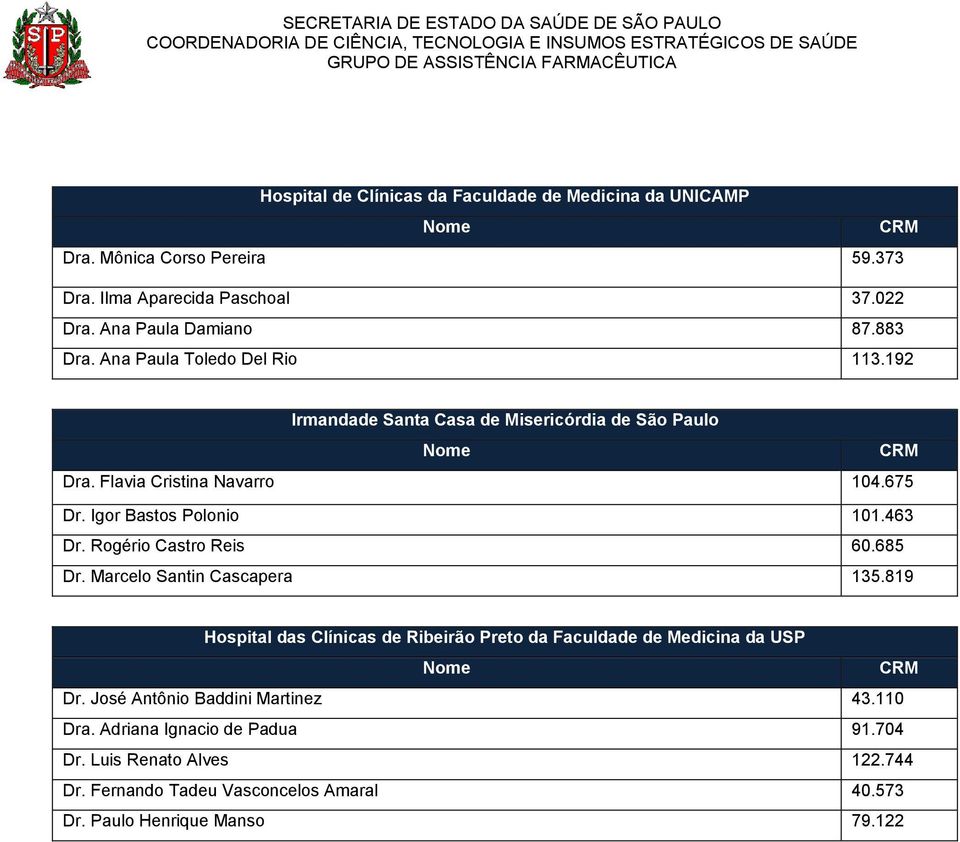 SP

SECRETARIA DE ESTADO DA SAÚDE DE SÃO PAULO
COORDENADORIA DE CIÊNCIA, TECNOLOGIA E INSUMOS ESTRATÉGICOS DE SAÚDE
GRUPO DE ASSISTÊNCIA FARMACÊUTICA

Hospital de Clínicas da Faculdade de Medicina da UNICAMP

| Nome | CRM |
|---|---|
| Dra. Mônica Corso Pereira | 59.373 |
| Dra. Ilma Aparecida Paschoal | 37.022 |
| Dra. Ana Paula Damiano | 87.883 |
| Dra. Ana Paula Toledo Del Rio | 113.192 |

Irmandade Santa Casa de Misericórdia de São Paulo

| Nome | CRM |
|---|---|
| Dra. Flavia Cristina Navarro | 104.675 |
| Dr. Igor Bastos Polonio | 101.463 |
| Dr. Rogério Castro Reis | 60.685 |
| Dr. Marcelo Santin Cascapera | 135.819 |

Hospital das Clínicas de Ribeirão Preto da Faculdade de Medicina da USP

| Nome | CRM |
|---|---|
| Dr. José Antônio Baddini Martinez | 43.110 |
| Dra. Adriana Ignacio de Padua | 91.704 |
| Dr. Luis Renato Alves | 122.744 |
| Dr. Fernando Tadeu Vasconcelos Amaral | 40.573 |
| Dr. Paulo Henrique Manso | 79.122 |